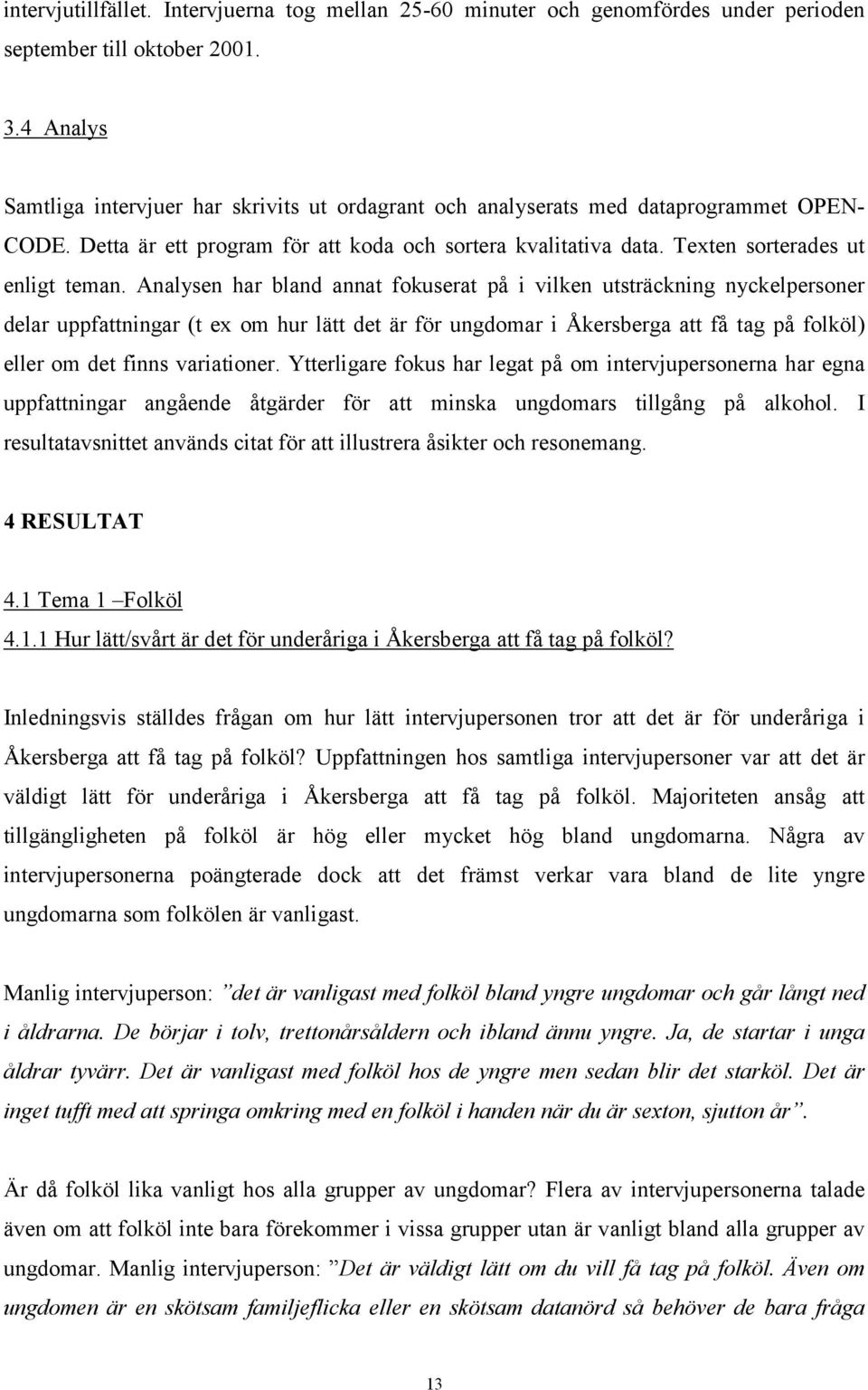 intervjutillfället. Intervjuerna tog mellan 25-60 minuter och genomfördes under perioden september till oktober 2001.

3.4 Analys

Samtliga intervjuer har skrivits ut ordagrant och analyserats med dataprogrammet OPEN-CODE. Detta är ett program för att koda och sortera kvalitativa data. Texten sorterades ut enligt teman. Analysen har bland annat fokuserat på i vilken utsträckning nyckelpersoner delar uppfattningar (t ex om hur lätt det är för ungdomar i Åkersberga att få tag på folköl) eller om det finns variationer. Ytterligare fokus har legat på om intervjupersonerna har egna uppfattningar angående åtgärder för att minska ungdomars tillgång på alkohol. I resultatavsnittet används citat för att illustrera åsikter och resonemang.

4 RESULTAT

4.1 Tema 1 –Folköl

4.1.1 Hur lätt/svårt är det för underåriga i Åkersberga att få tag på folköl?

Inledningsvis ställdes frågan om hur lätt intervjupersonen tror att det är för underåriga i Åkersberga att få tag på folköl? Uppfattningen hos samtliga intervjupersoner var att det är väldigt lätt för underåriga i Åkersberga att få tag på folköl. Majoriteten ansåg att tillgängligheten på folköl är hög eller mycket hög bland ungdomarna. Några av intervjupersonerna poängterade dock att det främst verkar vara bland de lite yngre ungdomarna som folkölen är vanligast.

Manlig intervjuperson: ”det är vanligast med folköl bland yngre ungdomar och går långt ned i åldrarna. De börjar i tolv, trettonårsåldern och ibland ännu yngre. Ja, de startar i unga åldrar tyvärr. Det är vanligast med folköl hos de yngre men sedan blir det starköl. Det är inget tufft med att springa omkring med en folköl i handen när du är sexton, sjutton år”.

Är då folköl lika vanligt hos alla grupper av ungdomar? Flera av intervjupersonerna talade även om att folköl inte bara förekommer i vissa grupper utan är vanligt bland alla grupper av ungdomar. Manlig intervjuperson: ”Det är väldigt lätt om du vill få tag på folköl. Även om ungdomen är en skötsam familjeflicka eller en skötsam datanörd så behöver de bara fråga

13